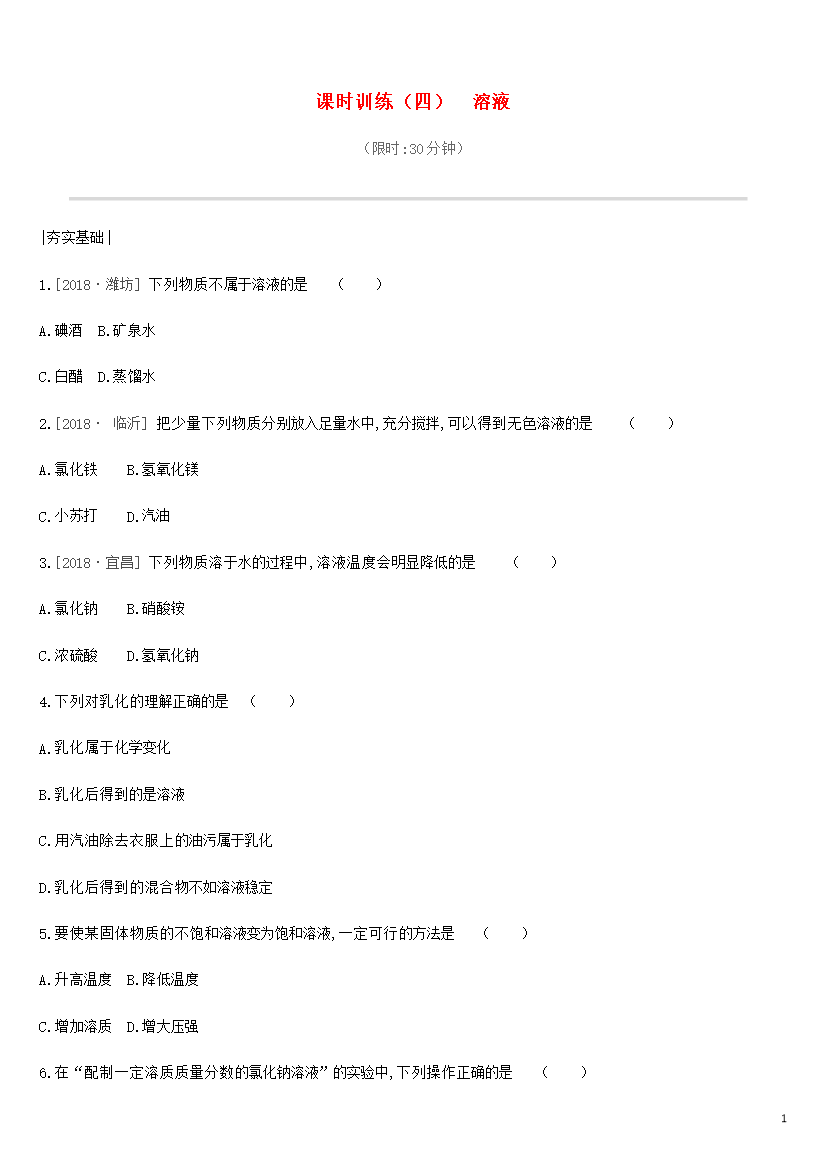 课时训练（四）　溶液

（限时:30分钟）

|夯实基础|

1.[2018·潍坊] 下列物质不属于溶液的是　（　　）

A.碘酒　B.矿泉水

C.白醋　D.蒸馏水

2.[2018· 临沂] 把少量下列物质分别放入足量水中,充分搅拌,可以得到无色溶液的是　（　　）

A.氯化铁　B.氢氧化镁

C.小苏打　D.汽油

3.[2018·宜昌] 下列物质溶于水的过程中,溶液温度会明显降低的是　（　　）

A.氯化钠　B.硝酸铵

C.浓硫酸　D.氢氧化钠

4.下列对乳化的理解正确的是　（　　）

A.乳化属于化学变化

B.乳化后得到的是溶液

C.用汽油除去衣服上的油污属于乳化

D.乳化后得到的混合物不如溶液稳定

5.要使某固体物质的不饱和溶液变为饱和溶液,一定可行的方法是　（　　）

A.升高温度　B.降低温度

C.增加溶质　D.增大压强

6.在“配制一定溶质质量分数的氯化钠溶液”的实验中,下列操作正确的是　（　　）

1